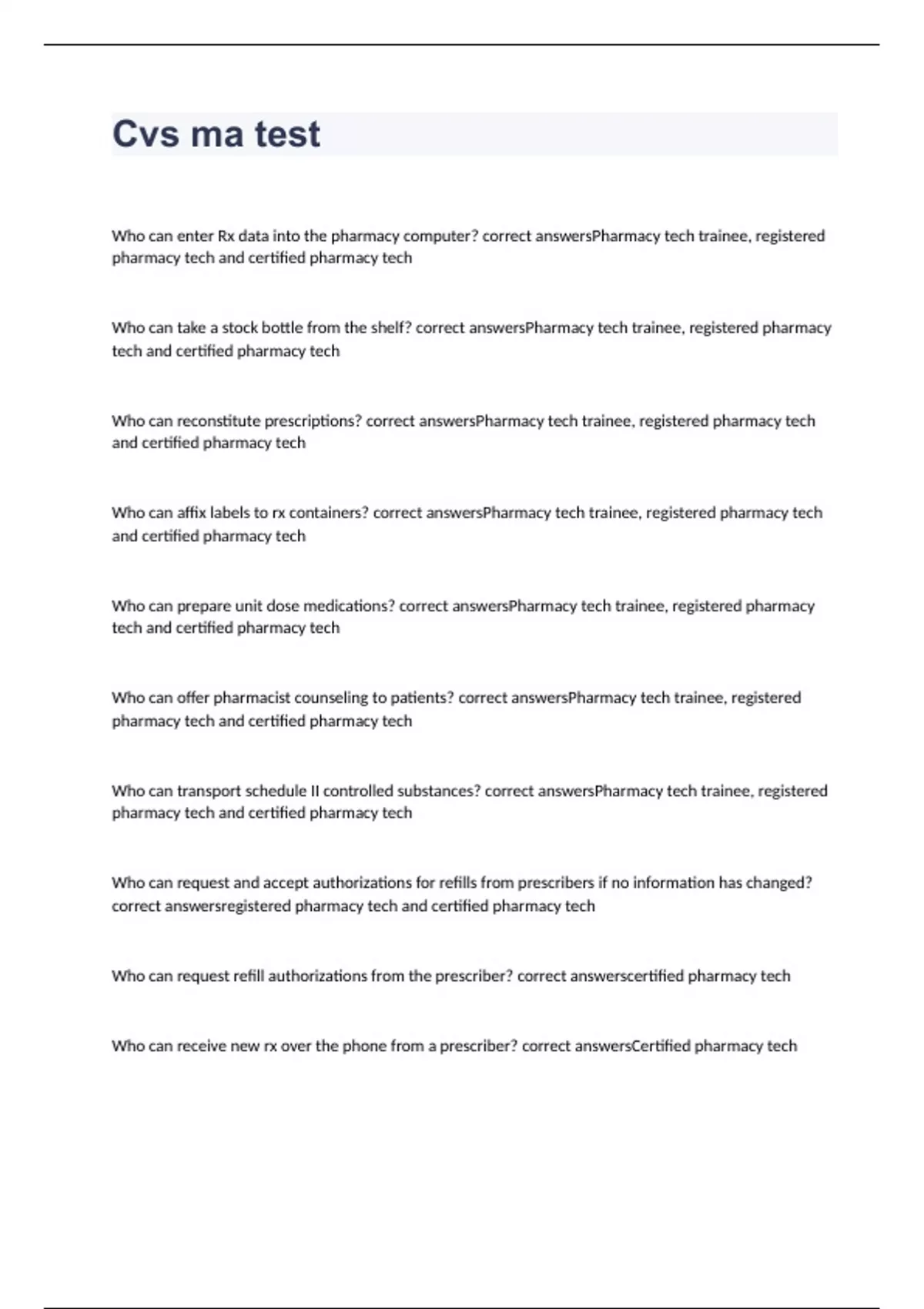 Cvs ma test

Who can enter Rx data into the pharmacy computer? correct answersPharmacy tech trainee, registered pharmacy tech and certified pharmacy tech

Who can take a stock bottle from the shelf? correct answersPharmacy tech trainee, registered pharmacy tech and certified pharmacy tech

Who can reconstitute prescriptions? correct answersPharmacy tech trainee, registered pharmacy tech and certified pharmacy tech

Who can affix labels to rx containers? correct answersPharmacy tech trainee, registered pharmacy tech and certified pharmacy tech

Who can prepare unit dose medications? correct answersPharmacy tech trainee, registered pharmacy tech and certified pharmacy tech

Who can offer pharmacist counseling to patients? correct answersPharmacy tech trainee, registered pharmacy tech and certified pharmacy tech

Who can transport schedule II controlled substances? correct answersPharmacy tech trainee, registered pharmacy tech and certified pharmacy tech

Who can request and accept authorizations for refills from prescribers if no information has changed? correct answersregistered pharmacy tech and certified pharmacy tech

Who can request refill authorizations from the prescriber? correct answerscertified pharmacy tech

Who can receive new rx over the phone from a prescriber? correct answersCertified pharmacy tech